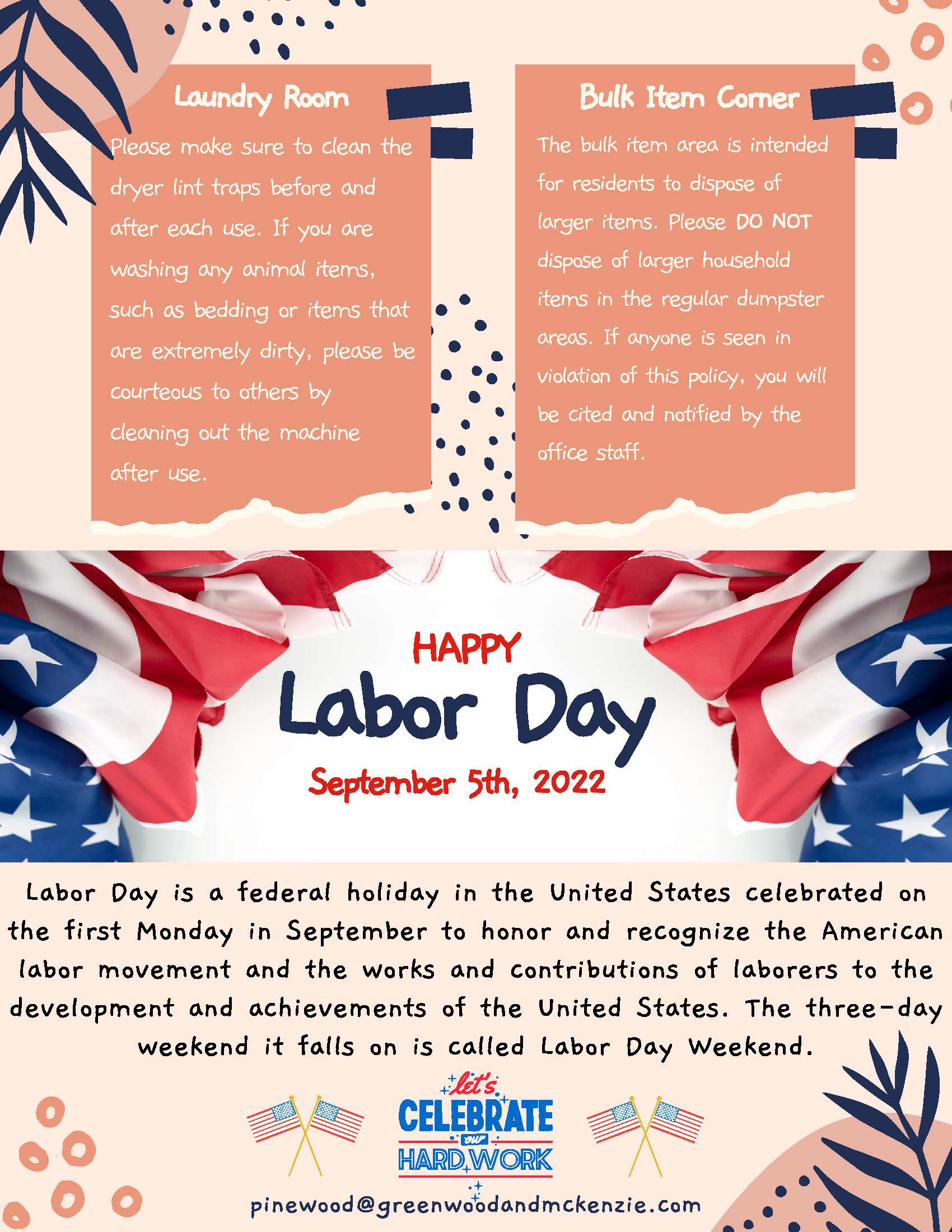 Laundry Room

Please make sure to clean the dryer lint traps before and after each use. If you are washing any animal items, such as bedding or items that are extremely dirty, please be courteous to others by cleaning out the machine after use.

Bulk Item Corner

The bulk item area is intended for residents to dispose of larger items. Please DO NOT dispose of larger household items in the regular dumpster areas. If anyone is seen in violation of this policy, you will be cited and notified by the office staff.

HAPPY
Labor Day
September 5th, 2022

Labor Day is a federal holiday in the United States celebrated on the first Monday in September to honor and recognize the American labor movement and the works and contributions of laborers to the development and achievements of the United States. The three-day weekend it falls on is called Labor Day Weekend.

let's
CELEBRATE
our
HARD WORK

pinewood@greenwoodandmckenzie.com